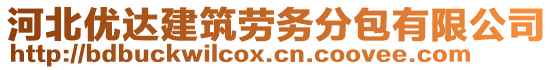 河北优达建筑劳务分包有限公司
http://bdbuckwilcox.cn.coovee.com